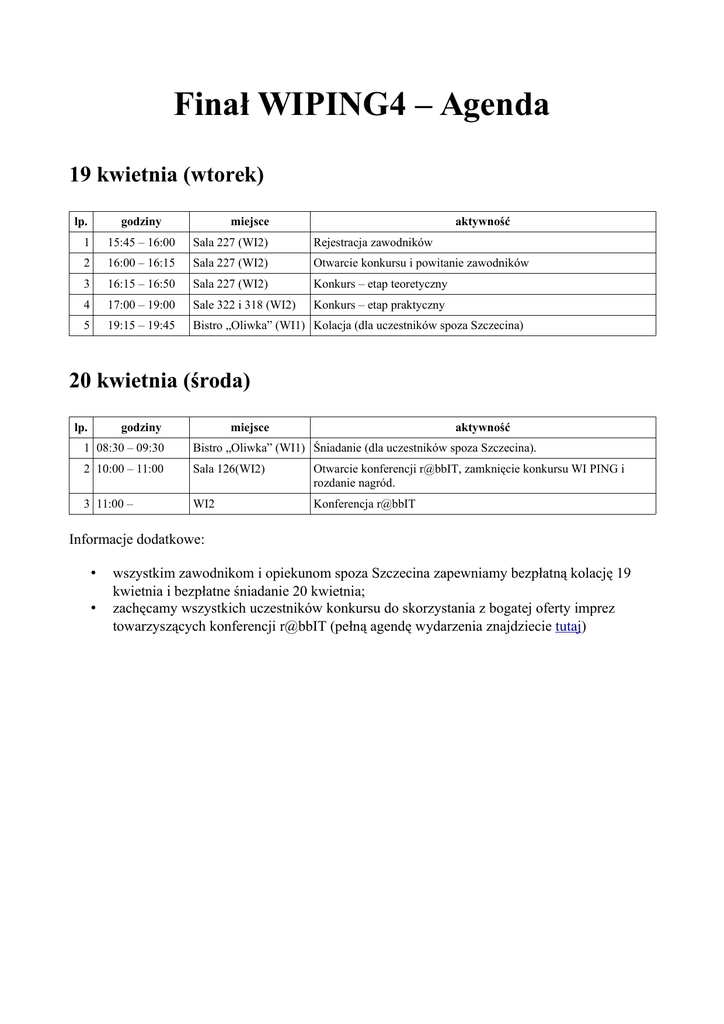 Finał WIPING4 – Agenda

19 kwietnia (wtorek)

| lp. | godziny | miejsce | aktywność |
|---|---|---|---|
| 1 | 15:45 – 16:00 | Sala 227 (WI2) | Rejestracja zawodników |
| 2 | 16:00 – 16:15 | Sala 227 (WI2) | Otwarcie konkursu i powitanie zawodników |
| 3 | 16:15 – 16:50 | Sala 227 (WI2) | Konkurs – etap teoretyczny |
| 4 | 17:00 – 19:00 | Sale 322 i 318 (WI2) | Konkurs – etap praktyczny |
| 5 | 19:15 – 19:45 | Bistro „Oliwka” (WI1) | Kolacja (dla uczestników spoza Szczecina) |

20 kwietnia (środa)

| lp. | godziny | miejsce | aktywność |
|---|---|---|---|
| 1 | 08:30 – 09:30 | Bistro „Oliwka” (WI1) | Śniadanie (dla uczestników spoza Szczecina). |
| 2 | 10:00 – 11:00 | Sala 126(WI2) | Otwarcie konferencji r@bbIT, zamknięcie konkursu WI PING i rozdanie nagród. |
| 3 | 11:00 – | WI2 | Konferencja r@bbIT |

Informacje dodatkowe:

• wszystkim zawodnikom i opiekunom spoza Szczecina zapewniamy bezpłatną kolację 19 kwietnia i bezpłatne śniadanie 20 kwietnia;
• zachęcamy wszystkich uczestników konkursu do skorzystania z bogatej oferty imprez towarzyszących konferencji r@bbIT (pełną agendę wydarzenia znajdziecie tutaj)